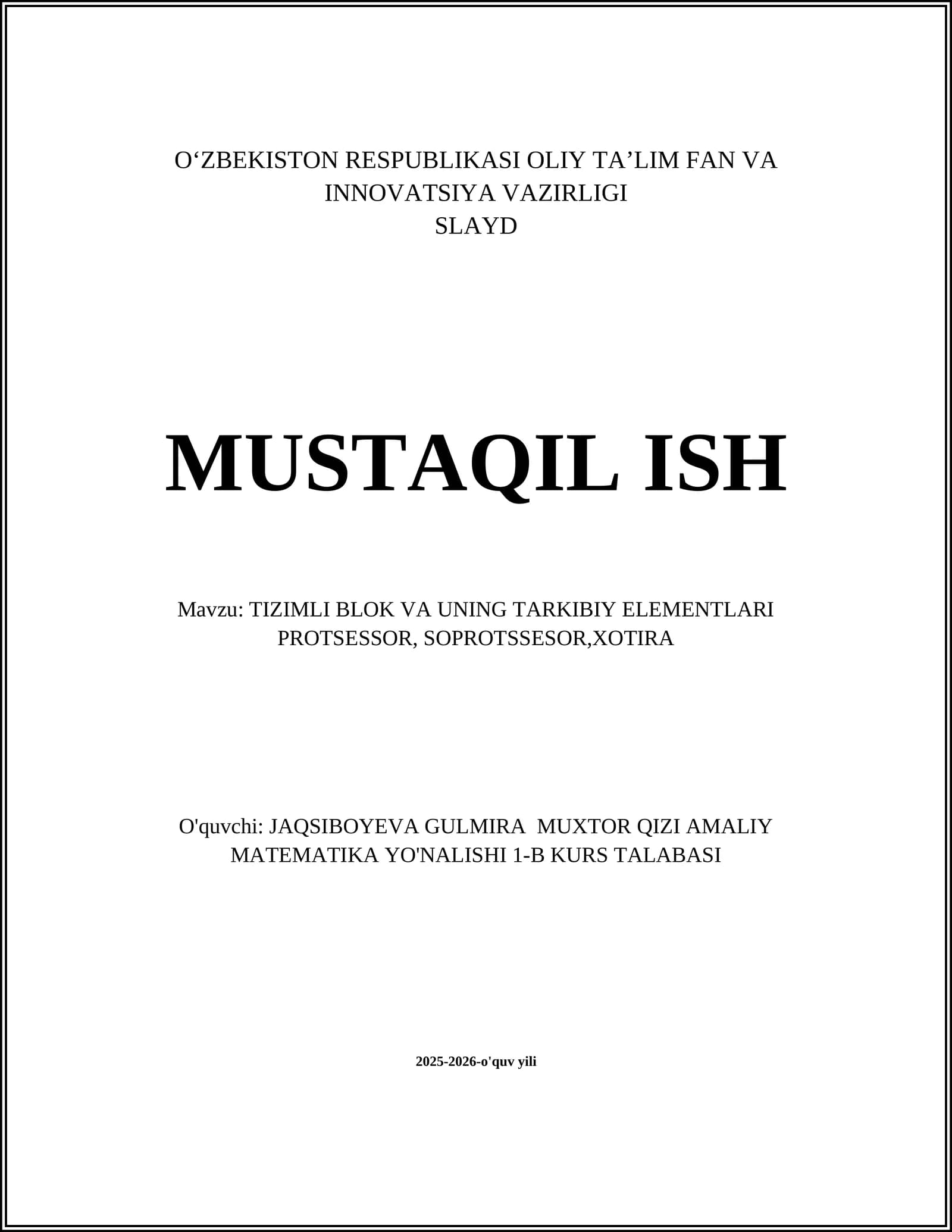 O'ZBEKISTON RESPUBLIKASI OLIY TA'LIM FAN VA INNOVATSIYA VAZIRLIGI
SLAYD

MUSTAQIL ISH

Mavzu: TIZIMLI BLOK VA UNING TARKIBIY ELEMENTLARI PROTSESSOR, SOPROTSSESOR,XOTIRA

O'quvchi: JAQSIBOYEVA GULMIRA MUXTOR QIZI AMALIY MATEMATIKA YO'NALISHI 1-B KURS TALABASI

2025-2026-o'quv yili